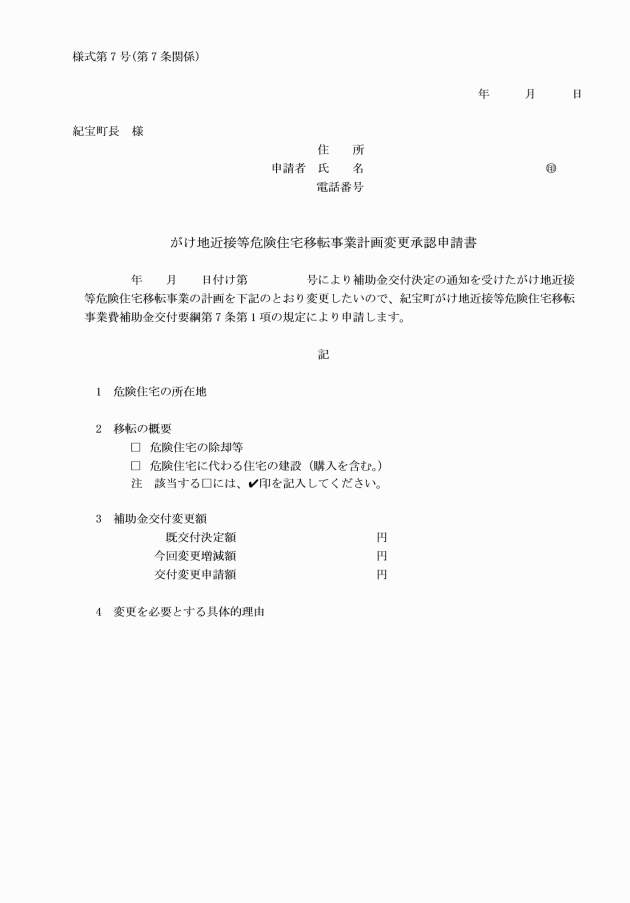 様式第７号（第７条関係）

年　　月　　日

紀宝町長　様

住　所
申請者　氏　名　　　　　　　　　　㊞
電話番号

がけ地近接等危険住宅移転事業計画変更承認申請書

年　　月　　日付け第　　　　号により補助金交付決定の通知を受けたがけ地近接等危険住宅移転事業の計画を下記のとおり変更したいので、紀宝町がけ地近接等危険住宅移転事業費補助金交付要綱第７条第１項の規定により申請します。

記

1　危険住宅の所在地

2　移転の概要
□　危険住宅の除却等
□　危険住宅に代わる住宅の建設（購入を含む。）
注　該当する□には、✔印を記入してください。

3　補助金交付変更額
既交付決定額　　　　　円
今回変更増減額　　　　円
交付変更申請額　　　　円

4　変更を必要とする具体的理由